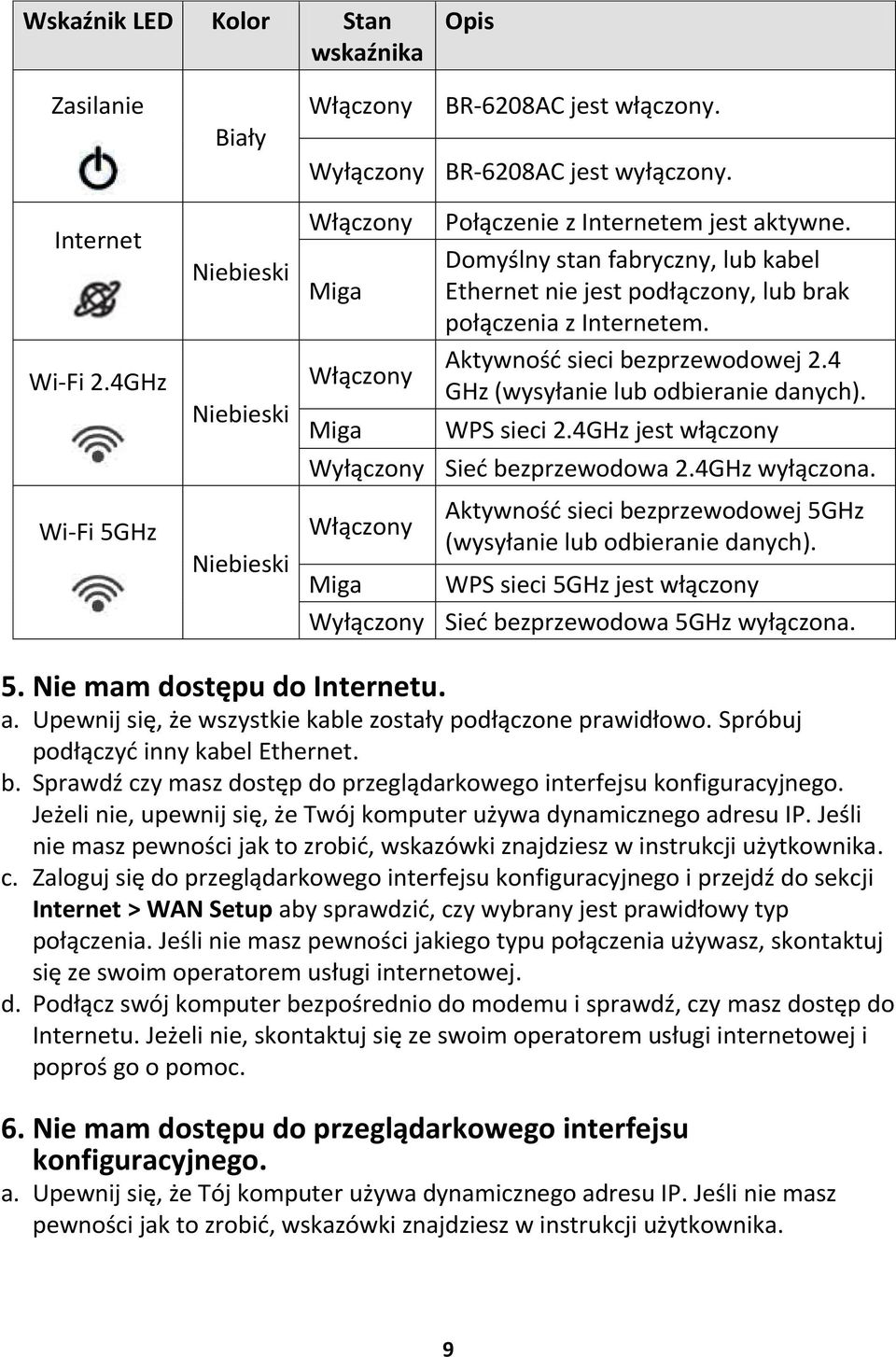 | Wskaźnik LED | Kolor | Stan wskaźnika | Opis |
|---|---|---|---|
| Zasilanie | Biały | Włączony | BR-6208AC jest włączony. |
| | | Wyłączony | BR-6208AC jest wyłączony. |
| Internet | Niebieski | Włączony | Połączenie z Internetem jest aktywne. |
| | | Miga | Domyślny stan fabryczny, lub kabel Ethernet nie jest podłączony, lub brak połączenia z Internetem. |
| Wi-Fi 2.4GHz | Niebieski | Włączony | Aktywność sieci bezprzewodowej 2.4 GHz (wysyłanie lub odbieranie danych). |
| | | Miga | WPS sieci 2.4GHz jest włączony |
| | | Wyłączony | Sieć bezprzewodowa 2.4GHz wyłączona. |
| Wi-Fi 5GHz | Niebieski | Włączony | Aktywność sieci bezprzewodowej 5GHz (wysyłanie lub odbieranie danych). |
| | | Miga | WPS sieci 5GHz jest włączony |
| | | Wyłączony | Sieć bezprzewodowa 5GHz wyłączona. |

5. Nie mam dostępu do Internetu.
a. Upewnij się, że wszystkie kable zostały podłączone prawidłowo. Spróbuj podłączyć inny kabel Ethernet.
b. Sprawdź czy masz dostęp do przeglądarkowego interfejsu konfiguracyjnego. Jeżeli nie, upewnij się, że Twój komputer używa dynamicznego adresu IP. Jeśli nie masz pewności jak to zrobić, wskazówki znajdziesz w instrukcji użytkownika.
c. Zaloguj się do przeglądarkowego interfejsu konfiguracyjnego i przejdź do sekcji Internet > WAN Setup aby sprawdzić, czy wybrany jest prawidłowy typ połączenia. Jeśli nie masz pewności jakiego typu połączenia używasz, skontaktuj się ze swoim operatorem usługi internetowej.
d. Podłącz swój komputer bezpośrednio do modemu i sprawdź, czy masz dostęp do Internetu. Jeżeli nie, skontaktuj się ze swoim operatorem usługi internetowej i poproś go o pomoc.

6. Nie mam dostępu do przeglądarkowego interfejsu konfiguracyjnego.
a. Upewnij się, że Tój komputer używa dynamicznego adresu IP. Jeśli nie masz pewności jak to zrobić, wskazówki znajdziesz w instrukcji użytkownika.

9